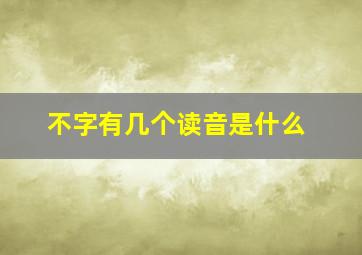 不字有几个读音是什么